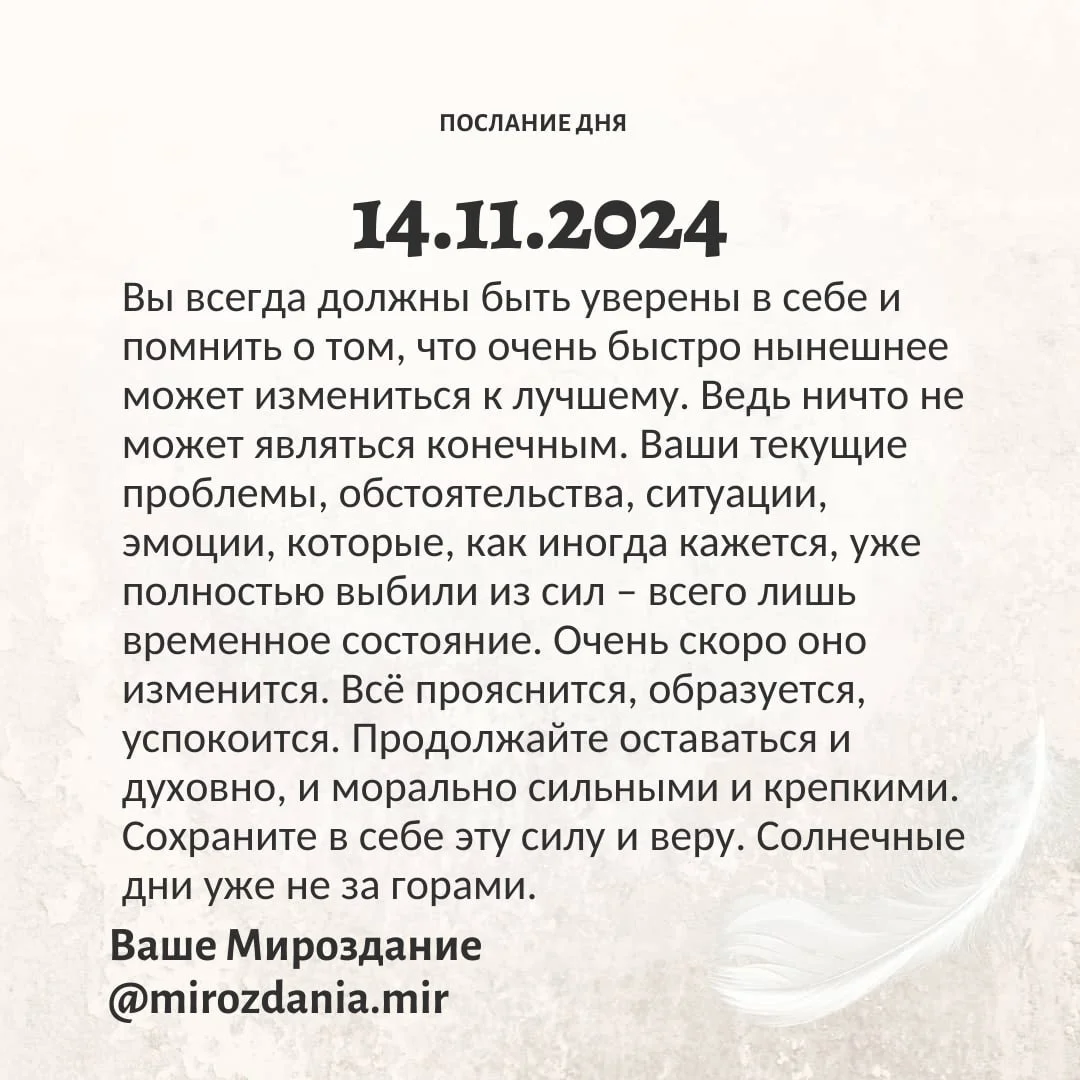 ПОСЛАНИЕ ДНЯ

14.11.2024

Вы всегда должны быть уверены в себе и помнить о том, что очень быстро нынешнее может измениться к лучшему. Ведь ничто не может являться конечным. Ваши текущие проблемы, обстоятельства, ситуации, эмоции, которые, как иногда кажется, уже полностью выбили из сил – всего лишь временное состояние. Очень скоро оно изменится. Всё прояснится, образуется, успокоится. Продолжайте оставаться и духовно, и морально сильными и крепкими. Сохраните в себе эту силу и веру. Солнечные дни уже не за горами.

Ваше Мироздание
@mirozdania.mir